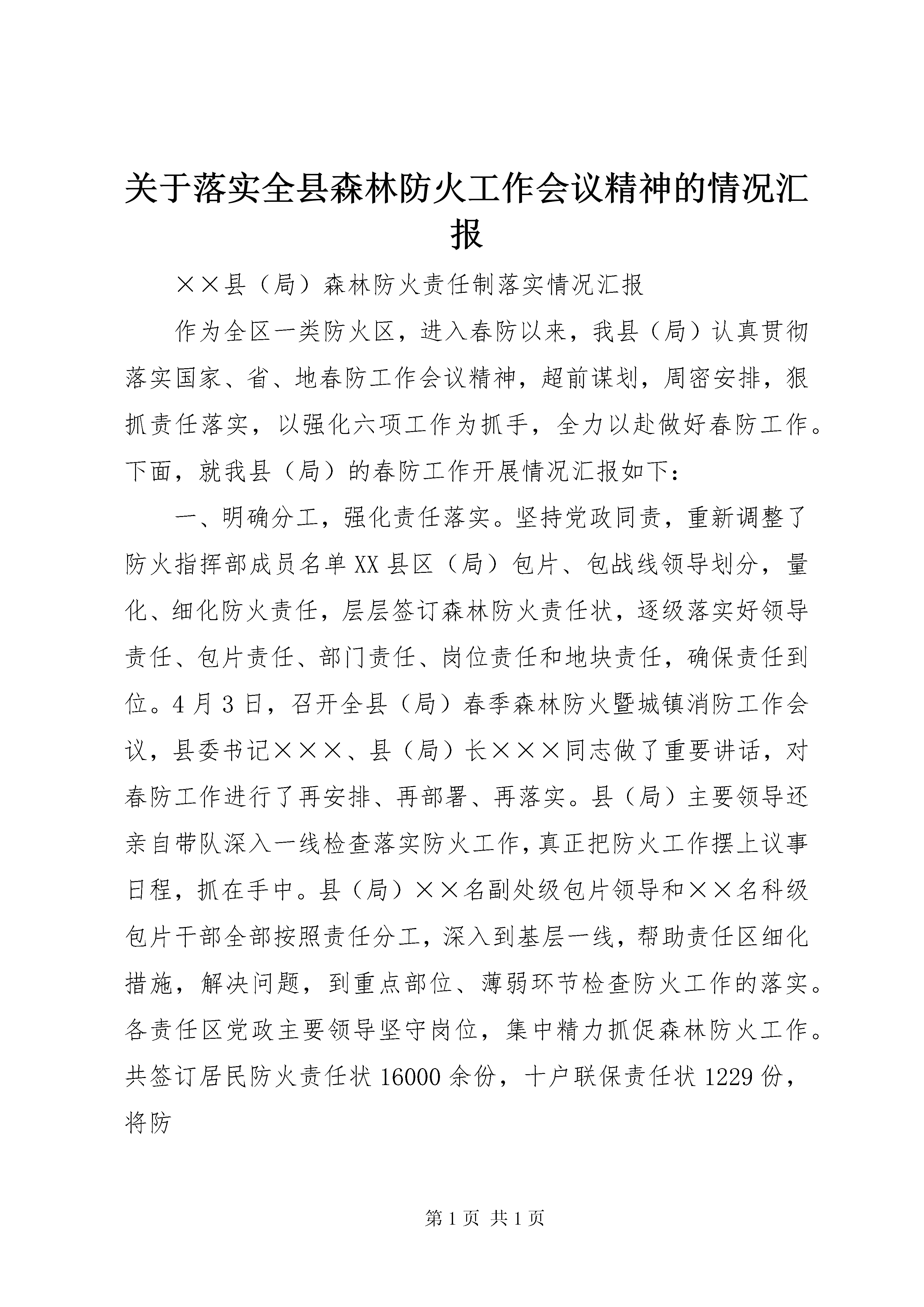 关于落实全县森林防火工作会议精神的情况汇报

××县（局）森林防火责任制落实情况汇报

作为全区一类防火区，进入春防以来，我县（局）认真贯彻落实国家、省、地春防工作会议精神，超前谋划，周密安排，狠抓责任落实，以强化六项工作为抓手，全力以赴做好春防工作。下面，就我县（局）的春防工作开展情况汇报如下：

一、明确分工，强化责任落实。坚持党政同责，重新调整了防火指挥部成员名单XX县区（局）包片、包战线领导划分，量化、细化防火责任，层层签订森林防火责任状，逐级落实好领导责任、包片责任、部门责任、岗位责任和地块责任，确保责任到位。4月3日，召开全县（局）春季森林防火暨城镇消防工作会议，县委书记×××、县（局）长×××同志做了重要讲话，对春防工作进行了再安排、再部署、再落实。县（局）主要领导还亲自带队深入一线检查落实防火工作，真正把防火工作摆上议事日程，抓在手中。县（局）××名副处级包片领导和××名科级包片干部全部按照责任分工，深入到基层一线，帮助责任区细化措施，解决问题，到重点部位、薄弱环节检查防火工作的落实。各责任区党政主要领导坚守岗位，集中精力抓促森林防火工作。共签订居民防火责任状16000余份，十户联保责任状1229份，将防

第1页 共1页